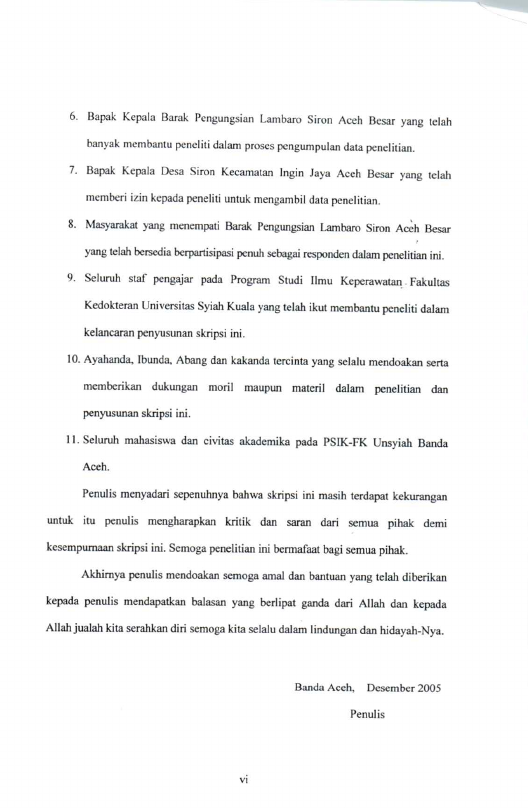 6. Bapak Kepala Barak Pengungsian Lambaro Siron Aceh Besar yang telah banyak membantu peneliti dalam proses pengumpulan data penelitian.

7. Bapak Kepala Desa Siron Kecamatan Ingin Jaya Aceh Besar yang telah memberi izin kepada peneliti untuk mengambil data penelitian.

8. Masyarakat yang menempati Barak Pengungsian Lambaro Siron Aceh Besar yang telah bersedia berpartisipasi penuh sebagai responden dalam penelitian ini.

9. Seluruh staf pengajar pada Program Studi Ilmu Keperawatan Fakultas Kedokteran Universitas Syiah Kuala yang telah ikut membantu peneliti dalam kelancaran penyusunan skripsi ini.

10. Ayahanda, Ibunda, Abang dan kakanda tercinta yang selalu mendoakan serta memberikan dukungan moril maupun materil dalam penelitian dan penyusunan skripsi ini.

11. Seluruh mahasiswa dan civitas akademika pada PSIK-FK Unsyiah Banda Aceh.

Penulis menyadari sepenuhnya bahwa skripsi ini masih terdapat kekurangan untuk itu penulis mengharapkan kritik dan saran dari semua pihak demi kesempurnaan skripsi ini. Semoga penelitian ini bermafaat bagi semua pihak.

Akhirnya penulis mendoakan semoga amal dan bantuan yang telah diberikan kepada penulis mendapatkan balasan yang berlipat ganda dari Allah dan kepada Allah jualah kita serahkan diri semoga kita selalu dalam lindungan dan hidayah-Nya.

Banda Aceh, Desember 2005

Penulis

vi